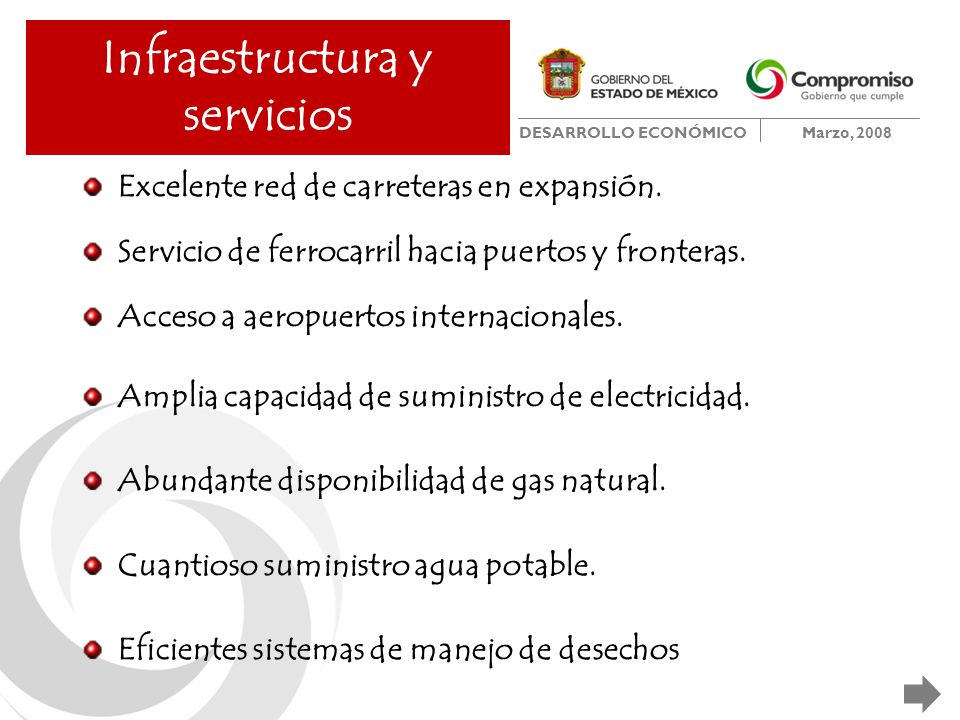 Infraestructura y servicios

GOBIERNO DEL ESTADO DE MÉXICO

Compromiso
Gobierno que cumple

DESARROLLO ECONÓMICO | Marzo, 2008

Excelente red de carreteras en expansión.

Servicio de ferrocarril hacia puertos y fronteras.

Acceso a aeropuertos internacionales.

Amplia capacidad de suministro de electricidad.

Abundante disponibilidad de gas natural.

Cuantioso suministro agua potable.

Eficientes sistemas de manejo de desechos